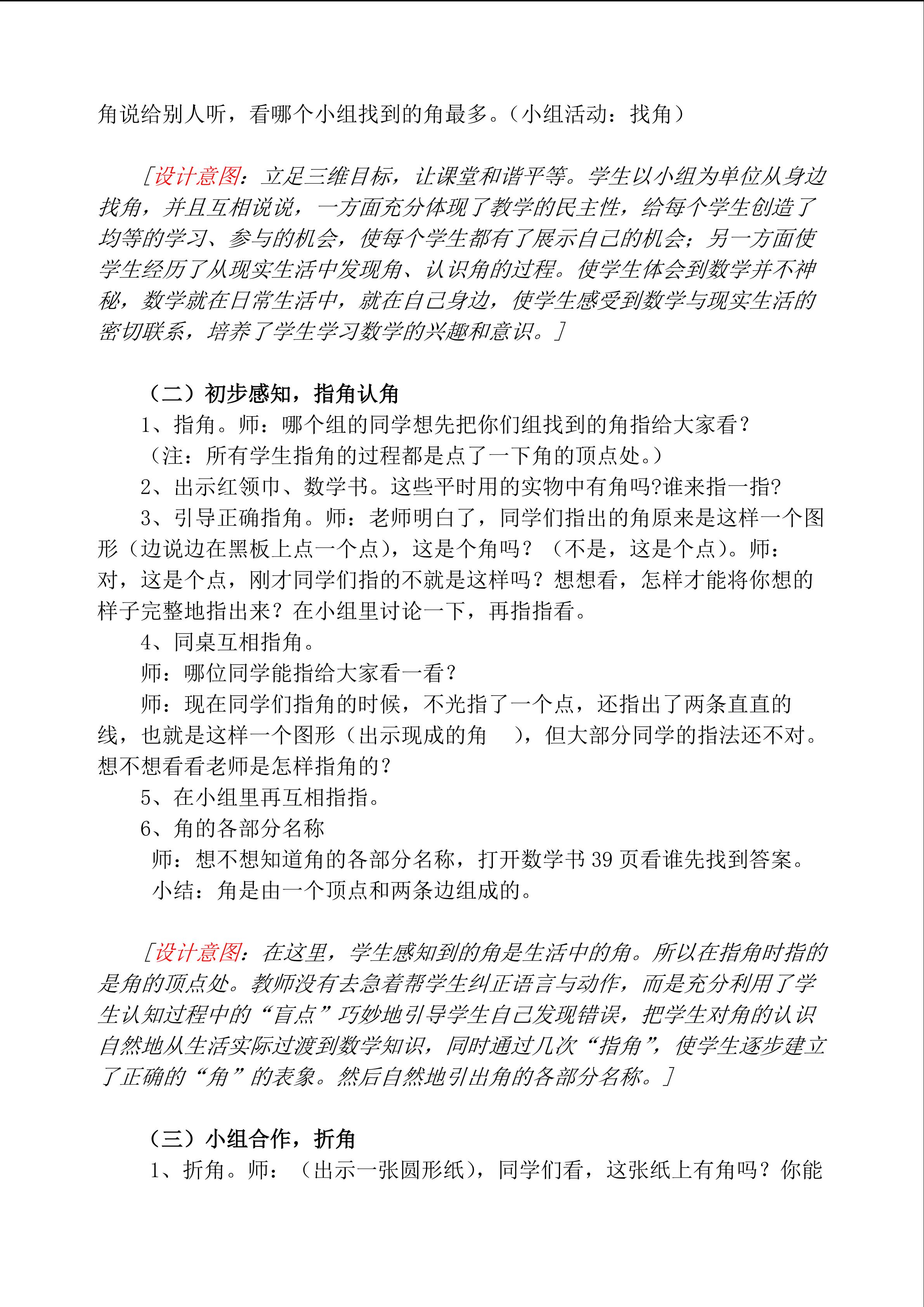 角说给别人听，看哪个小组找到的角最多。（小组活动：找角）

［设计意图：立足三维目标，让课堂和谐平等。学生以小组为单位从身边找角，并且互相说说，一方面充分体现了教学的民主性，给每个学生创造了均等的学习、参与的机会，使每个学生都有了展示自己的机会；另一方面使学生经历了从现实生活中发现角、认识角的过程。使学生体会到数学并不神秘，数学就在日常生活中，就在自己身边，使学生感受到数学与现实生活的密切联系，培养了学生学习数学的兴趣和意识。］

（二）初步感知，指角认角

1、指角。师：哪个组的同学想先把你们组找到的角指给大家看？

（注：所有学生指角的过程都是点了一下角的顶点处。）

2、出示红领巾、数学书。这些平时用的实物中有角吗?谁来指一指?

3、引导正确指角。师：老师明白了，同学们指出的角原来是这样一个图形（边说边在黑板上点一个点），这是个角吗？（不是，这是个点）。师：对，这是个点，刚才同学们指的不就是这样吗？想想看，怎样才能将你想的样子完整地指出来？在小组里讨论一下，再指指看。

4、同桌互相指角。

师：哪位同学能指给大家看一看？

师：现在同学们指角的时候，不光指了一个点，还指出了两条直直的线，也就是这样一个图形（出示现成的角　），但大部分同学的指法还不对。想不想看看老师是怎样指角的？

5、在小组里再互相指指。

6、角的各部分名称

师：想不想知道角的各部分名称，打开数学书 39 页看谁先找到答案。

小结：角是由一个顶点和两条边组成的。

［设计意图：在这里，学生感知到的角是生活中的角。所以在指角时指的是角的顶点处。教师没有去急着帮学生纠正语言与动作，而是充分利用了学生认知过程中的“盲点”巧妙地引导学生自己发现错误，把学生对角的认识自然地从生活实际过渡到数学知识，同时通过几次“指角”，使学生逐步建立了正确的“角”的表象。然后自然地引出角的各部分名称。］

（三）小组合作，折角

1、折角。师：（出示一张圆形纸），同学们看，这张纸上有角吗？你能